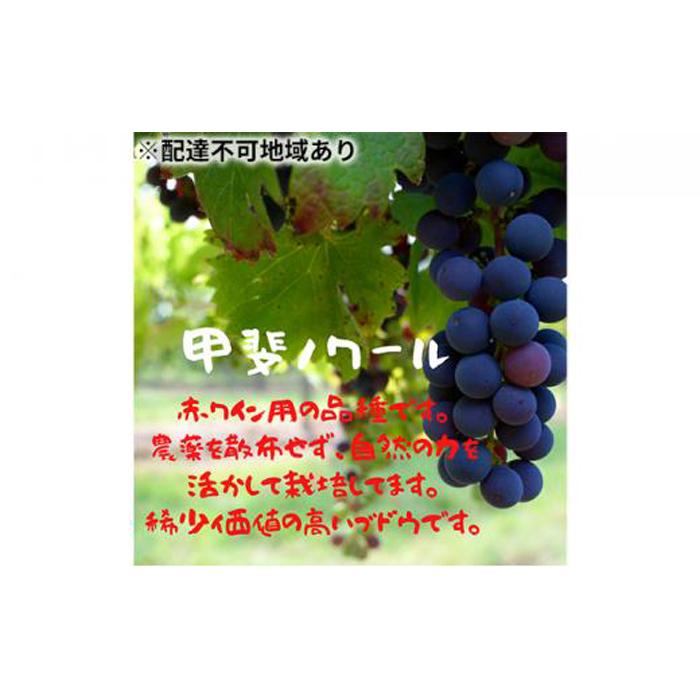 ※配達不可地域あり

甲斐ノワール

赤ワイン用の品種です。
農薬を散布せず、自然の力を
活かして栽培してます。
稀少価値の高いブドウです。